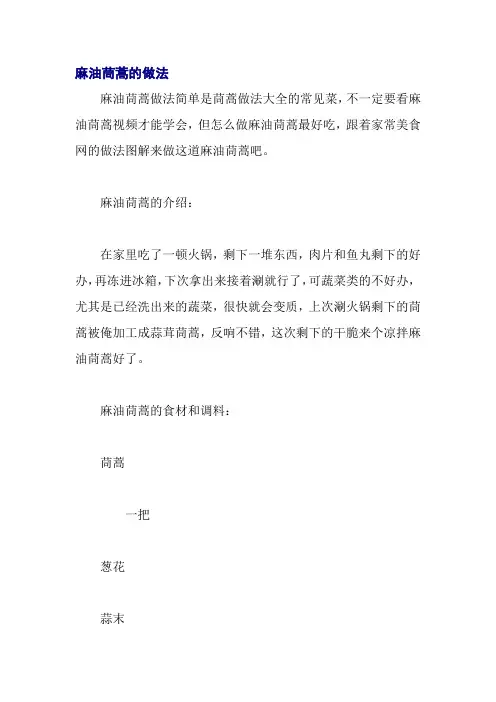 麻油茼蒿的做法

麻油茼蒿做法简单是茼蒿做法大全的常见菜，不一定要看麻油茼蒿视频才能学会，但怎么做麻油茼蒿最好吃，跟着家常美食网的做法图解来做这道麻油茼蒿吧。

麻油茼蒿的介绍：

在家里吃了一顿火锅，剩下一堆东西，肉片和鱼丸剩下的好办，再冻进冰箱，下次拿出来接着涮就行了，可蔬菜类的不好办，尤其是已经洗出来的蔬菜，很快就会变质，上次涮火锅剩下的茼蒿被俺加工成蒜茸茼蒿，反响不错，这次剩下的干脆来个凉拌麻油茼蒿好了。

麻油茼蒿的食材和调料：

茼蒿

一把

葱花

蒜末